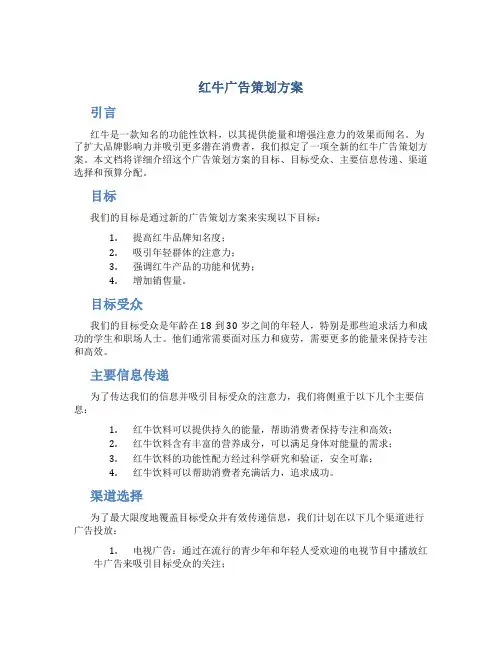 红牛广告策划方案

引言

红牛是一款知名的功能性饮料，以其提供能量和增强注意力的效果而闻名。为了扩大品牌影响力并吸引更多潜在消费者，我们拟定了一项全新的红牛广告策划方案。本文档将详细介绍这个广告策划方案的目标、目标受众、主要信息传递、渠道选择和预算分配。

目标

我们的目标是通过新的广告策划方案来实现以下目标：

1. 提高红牛品牌知名度；
2. 吸引年轻群体的注意力；
3. 强调红牛产品的功能和优势；
4. 增加销售量。

目标受众

我们的目标受众是年龄在 18 到 30 岁之间的年轻人，特别是那些追求活力和成功的学生和职场人士。他们通常需要面对压力和疲劳，需要更多的能量来保持专注和高效。

主要信息传递

为了传达我们的信息并吸引目标受众的注意力，我们将侧重于以下几个主要信息：

1. 红牛饮料可以提供持久的能量，帮助消费者保持专注和高效；
2. 红牛饮料含有丰富的营养成分，可以满足身体对能量的需求；
3. 红牛饮料的功能性配方经过科学研究和验证，安全可靠；
4. 红牛饮料可以帮助消费者充满活力，追求成功。

渠道选择

为了最大限度地覆盖目标受众并有效传递信息，我们计划在以下几个渠道进行广告投放：

1. 电视广告：通过在流行的青少年和年轻人受欢迎的电视节目中播放红牛广告来吸引目标受众的关注；